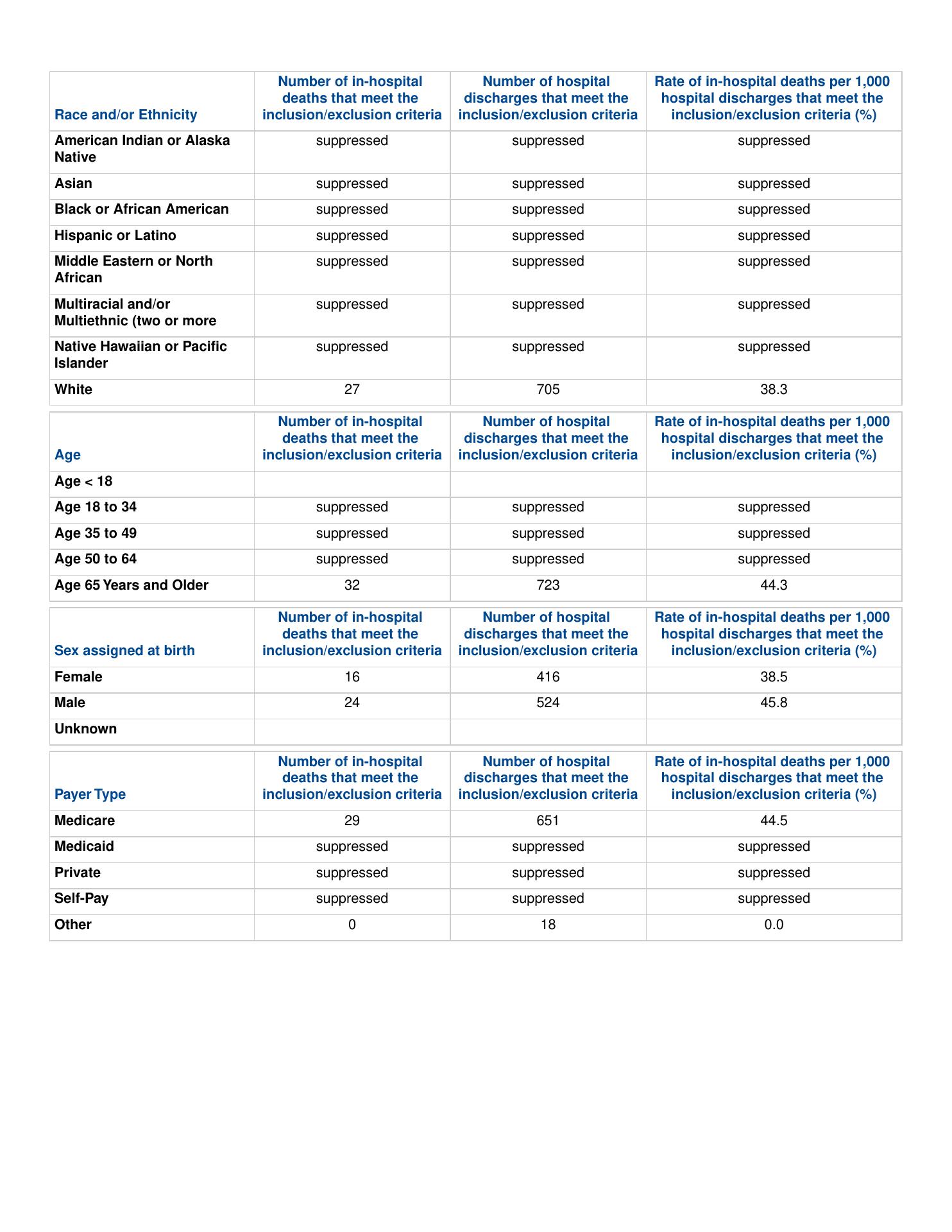 | Race and/or Ethnicity | Number of in-hospital deaths that meet the inclusion/exclusion criteria | Number of hospital discharges that meet the inclusion/exclusion criteria | Rate of in-hospital deaths per 1,000 hospital discharges that meet the inclusion/exclusion criteria (%) |
|---|---|---|---|
| American Indian or Alaska Native | suppressed | suppressed | suppressed |
| Asian | suppressed | suppressed | suppressed |
| Black or African American | suppressed | suppressed | suppressed |
| Hispanic or Latino | suppressed | suppressed | suppressed |
| Middle Eastern or North African | suppressed | suppressed | suppressed |
| Multiracial and/or Multiethnic (two or more | suppressed | suppressed | suppressed |
| Native Hawaiian or Pacific Islander | suppressed | suppressed | suppressed |
| White | 27 | 705 | 38.3 |

| Age | Number of in-hospital deaths that meet the inclusion/exclusion criteria | Number of hospital discharges that meet the inclusion/exclusion criteria | Rate of in-hospital deaths per 1,000 hospital discharges that meet the inclusion/exclusion criteria (%) |
|---|---|---|---|
| Age < 18 | | | |
| Age 18 to 34 | suppressed | suppressed | suppressed |
| Age 35 to 49 | suppressed | suppressed | suppressed |
| Age 50 to 64 | suppressed | suppressed | suppressed |
| Age 65 Years and Older | 32 | 723 | 44.3 |

| Sex assigned at birth | Number of in-hospital deaths that meet the inclusion/exclusion criteria | Number of hospital discharges that meet the inclusion/exclusion criteria | Rate of in-hospital deaths per 1,000 hospital discharges that meet the inclusion/exclusion criteria (%) |
|---|---|---|---|
| Female | 16 | 416 | 38.5 |
| Male | 24 | 524 | 45.8 |
| Unknown | | | |

| Payer Type | Number of in-hospital deaths that meet the inclusion/exclusion criteria | Number of hospital discharges that meet the inclusion/exclusion criteria | Rate of in-hospital deaths per 1,000 hospital discharges that meet the inclusion/exclusion criteria (%) |
|---|---|---|---|
| Medicare | 29 | 651 | 44.5 |
| Medicaid | suppressed | suppressed | suppressed |
| Private | suppressed | suppressed | suppressed |
| Self-Pay | suppressed | suppressed | suppressed |
| Other | 0 | 18 | 0.0 |